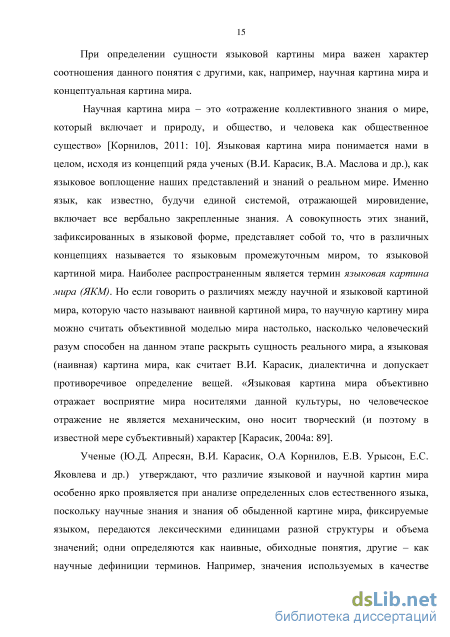 15

При определении сущности языковой картины мира важен характер соотношения данного понятия с другими, как, например, научная картина мира и концептуальная картина мира.

Научная картина мира – это «отражение коллективного знания о мире, который включает и природу, и общество, и человека как общественное существо» [Корнилов, 2011: 10]. Языковая картина мира понимается нами в целом, исходя из концепций ряда ученых (В.И. Карасик, В.А. Маслова и др.), как языковое воплощение наших представлений и знаний о реальном мире. Именно язык, как известно, будучи единой системой, отражающей мировидение, включает все вербально закрепленные знания. А совокупность этих знаний, зафиксированных в языковой форме, представляет собой то, что в различных концепциях называется то языковым промежуточным миром, то языковой картиной мира. Наиболее распространенным является термин языковая картина мира (ЯКМ). Но если говорить о различиях между научной и языковой картиной мира, которую часто называют наивной картиной мира, то научную картину мира можно считать объективной моделью мира настолько, насколько человеческий разум способен на данном этапе раскрыть сущность реального мира, а языковая (наивная) картина мира, как считает В.И. Карасик, диалектична и допускает противоречивое определение вещей. «Языковая картина мира объективно отражает восприятие мира носителями данной культуры, но человеческое отражение не является механическим, оно носит творческий (и поэтому в известной мере субъективный) характер [Карасик, 2004а: 89].

Ученые (Ю.Д. Апресян, В.И. Карасик, О.А Корнилов, Е.В. Урысон, Е.С. Яковлева и др.) утверждают, что различие языковой и научной картин мира особенно ярко проявляется при анализе определенных слов естественного языка, поскольку научные знания и знания об обыденной картине мира, фиксируемые языком, передаются лексическими единицами разной структуры и объема значений; одни определяются как наивные, обиходные понятия, другие – как научные дефиниции терминов. Например, значения используемых в качестве

dsLib.net
библиотека диссертаций